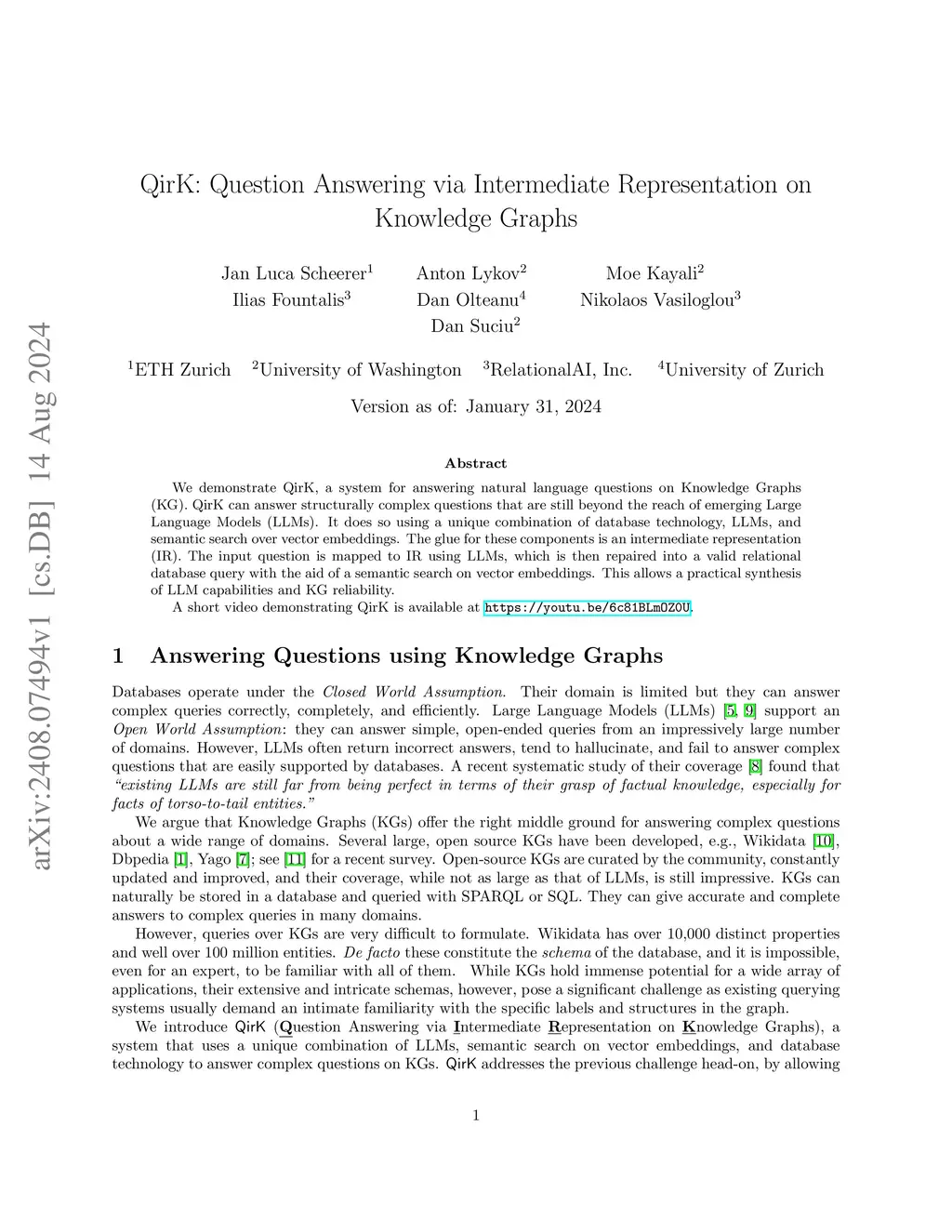 arXiv:2408.07494v1 [cs.DB] 14 Aug 2024

QirK: Question Answering via Intermediate Representation on Knowledge Graphs

Jan Luca Scheerer$^1$ Anton Lykov$^2$ Moe Kayali$^2$
Ilias Fountalis$^3$ Dan Olteanu$^4$ Nikolaos Vasiloglou$^3$
Dan Suciu$^2$

$^1$ETH Zurich $^2$University of Washington $^3$RelationalAI, Inc. $^4$University of Zurich

Version as of: January 31, 2024

Abstract

We demonstrate QirK, a system for answering natural language questions on Knowledge Graphs (KG). QirK can answer structurally complex questions that are still beyond the reach of emerging Large Language Models (LLMs). It does so using a unique combination of database technology, LLMs, and semantic search over vector embeddings. The glue for these components is an intermediate representation (IR). The input question is mapped to IR using LLMs, which is then repaired into a valid relational database query with the aid of a semantic search on vector embeddings. This allows a practical synthesis of LLM capabilities and KG reliability.

A short video demonstrating QirK is available at https://youtu.be/6c81BLmOZ0U.

1 Answering Questions using Knowledge Graphs

Databases operate under the Closed World Assumption. Their domain is limited but they can answer complex queries correctly, completely, and efficiently. Large Language Models (LLMs) [5, 9] support an Open World Assumption: they can answer simple, open-ended queries from an impressively large number of domains. However, LLMs often return incorrect answers, tend to hallucinate, and fail to answer complex questions that are easily supported by databases. A recent systematic study of their coverage [8] found that "existing LLMs are still far from being perfect in terms of their grasp of factual knowledge, especially for facts of torso-to-tail entities."

We argue that Knowledge Graphs (KGs) offer the right middle ground for answering complex questions about a wide range of domains. Several large, open source KGs have been developed, e.g., Wikidata [10], Dbpedia [1], Yago [7]; see [11] for a recent survey. Open-source KGs are curated by the community, constantly updated and improved, and their coverage, while not as large as that of LLMs, is still impressive. KGs can naturally be stored in a database and queried with SPARQL or SQL. They can give accurate and complete answers to complex queries in many domains.

However, queries over KGs are very difficult to formulate. Wikidata has over 10,000 distinct properties and well over 100 million entities. De facto these constitute the schema of the database, and it is impossible, even for an expert, to be familiar with all of them. While KGs hold immense potential for a wide array of applications, their extensive and intricate schemas, however, pose a significant challenge as existing querying systems usually demand an intimate familiarity with the specific labels and structures in the graph.

We introduce QirK (Question Answering via Intermediate Representation on Knowledge Graphs), a system that uses a unique combination of LLMs, semantic search on vector embeddings, and database technology to answer complex questions on KGs. QirK addresses the previous challenge head-on, by allowing

1